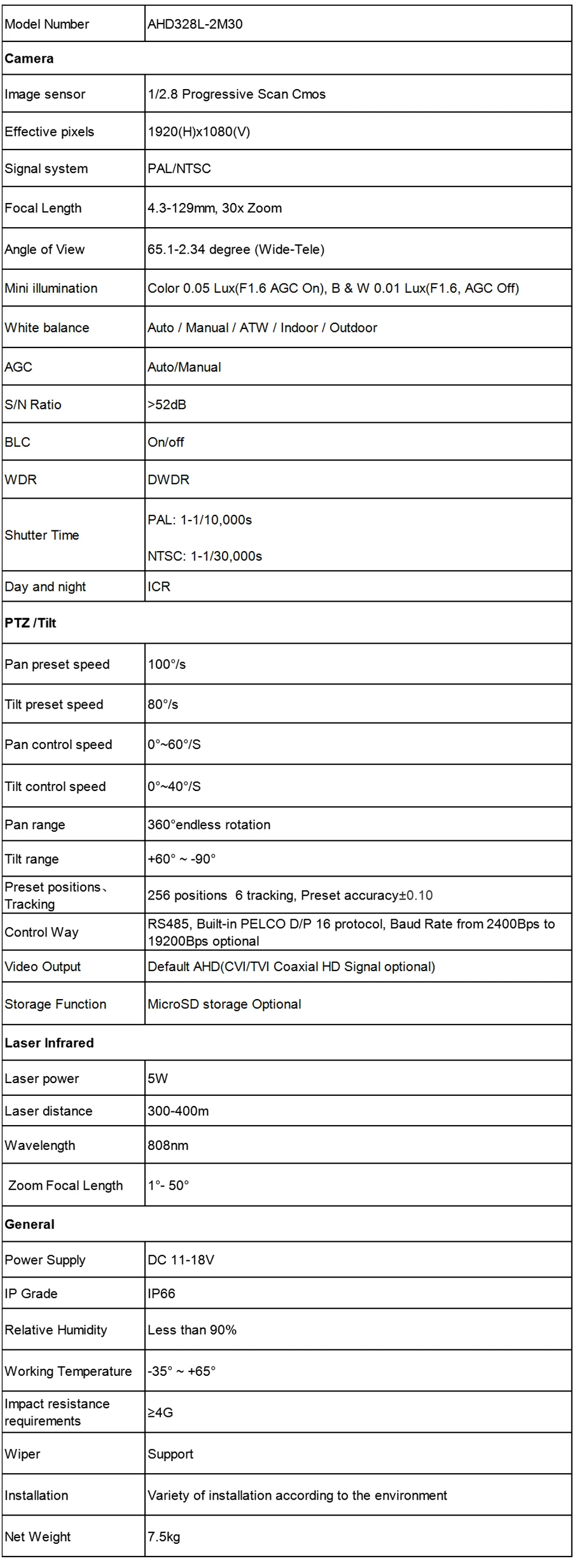 | Model Number | AHD328L-2M30 |
|---|---|
| **Camera** | |
| Image sensor | 1/2.8 Progressive Scan Cmos |
| Effective pixels | 1920(H)x1080(V) |
| Signal system | PAL/NTSC |
| Focal Length | 4.3-129mm, 30x Zoom |
| Angle of View | 65.1-2.34 degree (Wide-Tele) |
| Mini illumination | Color 0.05 Lux(F1.6 AGC On), B & W 0.01 Lux(F1.6, AGC Off) |
| White balance | Auto / Manual / ATW / Indoor / Outdoor |
| AGC | Auto/Manual |
| S/N Ratio | >52dB |
| BLC | On/off |
| WDR | DWDR |
| Shutter Time | PAL: 1-1/10,000s NTSC: 1-1/30,000s |
| Day and night | ICR |
| **PTZ /Tilt** | |
| Pan preset speed | 100°/s |
| Tilt preset speed | 80°/s |
| Pan control speed | 0°~60°/S |
| Tilt control speed | 0°~40°/S |
| Pan range | 360°endless rotation |
| Tilt range | +60° ~ -90° |
| Preset positions、Tracking | 256 positions 6 tracking, Preset accuracy±0.10 |
| Control Way | RS485, Built-in PELCO D/P 16 protocol, Baud Rate from 2400Bps to 19200Bps optional |
| Video Output | Default AHD(CVI/TVI Coaxial HD Signal optional) |
| Storage Function | MicroSD storage Optional |
| **Laser Infrared** | |
| Laser power | 5W |
| Laser distance | 300-400m |
| Wavelength | 808nm |
| Zoom Focal Length | 1°- 50° |
| **General** | |
| Power Supply | DC 11-18V |
| IP Grade | IP66 |
| Relative Humidity | Less than 90% |
| Working Temperature | -35° ~ +65° |
| Impact resistance requirements | ≥4G |
| Wiper | Support |
| Installation | Variety of installation according to the environment |
| Net Weight | 7.5kg |